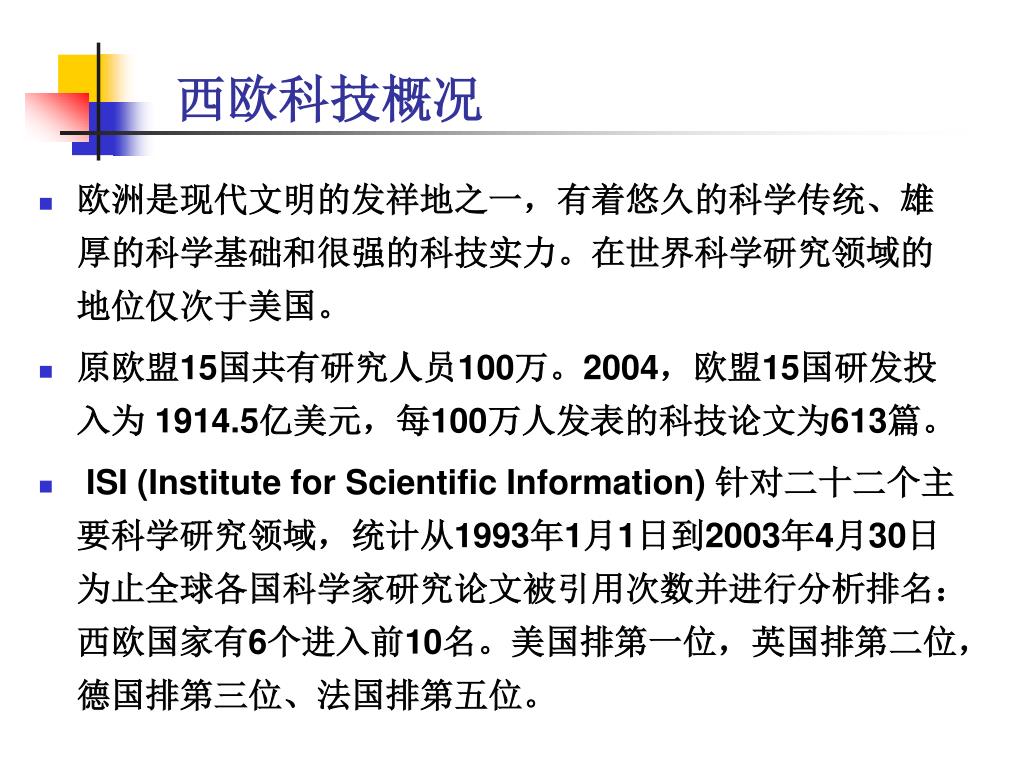 西欧科技概况

欧洲是现代文明的发祥地之一，有着悠久的科学传统、雄厚的科学基础和很强的科技实力。在世界科学研究领域的地位仅次于美国。

原欧盟15国共有研究人员100万。2004，欧盟15国研发投入为 1914.5亿美元，每100万人发表的科技论文为613篇。

ISI (Institute for Scientific Information) 针对二十二个主要科学研究领域，统计从1993年1月1日到2003年4月30日为止全球各国科学家研究论文被引用次数并进行分析排名：西欧国家有6个进入前10名。美国排第一位，英国排第二位，德国排第三位、法国排第五位。